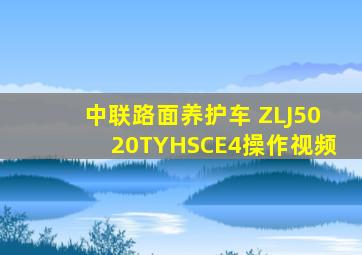 中联路面养护车 ZLJ5020TYHSCE4操作视频